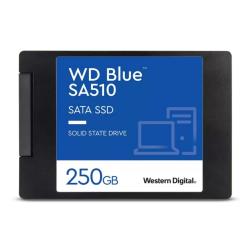 WD Blue™
SA510

SATA SSD

SOLID STATE DRIVE

250GB

Western Digital.